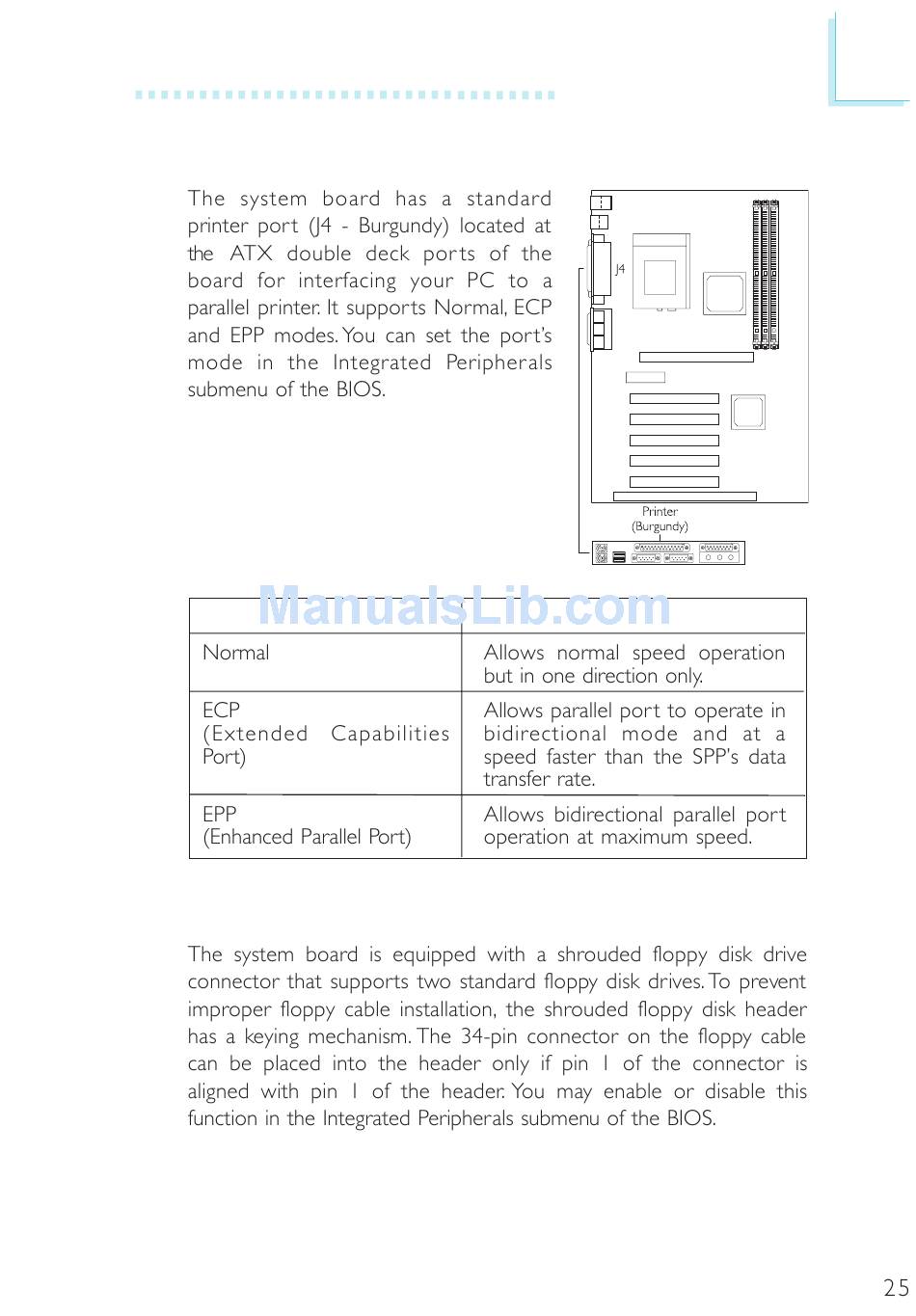 The system board has a standard printer port (J4 - Burgundy) located at the ATX double deck ports of the board for interfacing your PC to a parallel printer. It supports Normal, ECP and EPP modes. You can set the port's mode in the Integrated Peripherals submenu of the BIOS.

J4

Printer
(Burgundy)

ManualsLib.com

| | |
|---|---|
| Normal | Allows normal speed operation but in one direction only. |
| ECP (Extended Capabilities Port) | Allows parallel port to operate in bidirectional mode and at a speed faster than the SPP's data transfer rate. |
| EPP (Enhanced Parallel Port) | Allows bidirectional parallel port operation at maximum speed. |

The system board is equipped with a shrouded floppy disk drive connector that supports two standard floppy disk drives. To prevent improper floppy cable installation, the shrouded floppy disk header has a keying mechanism. The 34-pin connector on the floppy cable can be placed into the header only if pin 1 of the connector is aligned with pin 1 of the header. You may enable or disable this function in the Integrated Peripherals submenu of the BIOS.

25